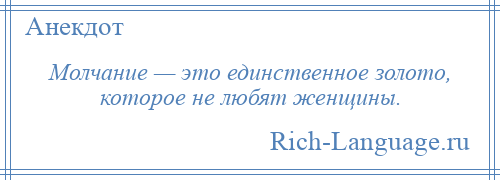 Анекдот

Молчание — это единственное золото, которое не любят женщины.

Rich-Language.ru